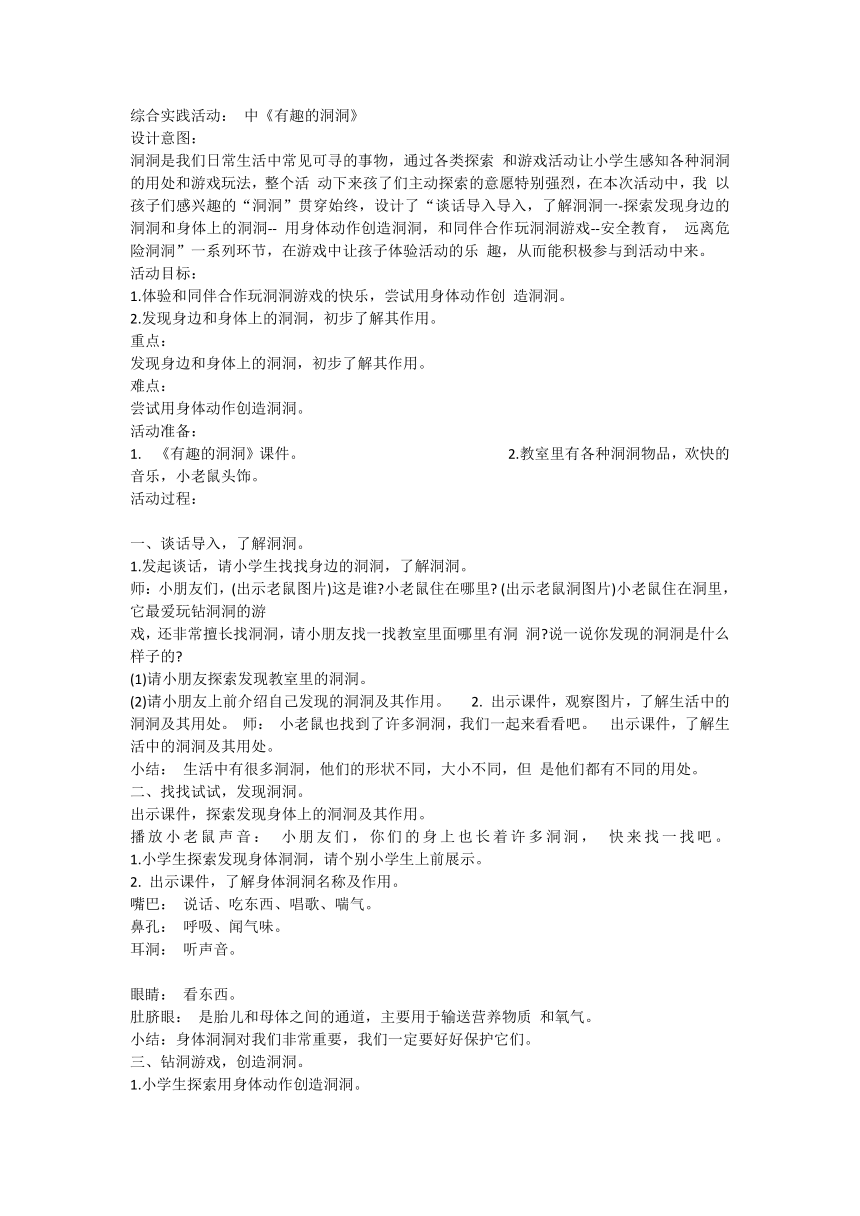 综合实践活动： 中《有趣的洞洞》
设计意图：
洞洞是我们日常生活中常见可寻的事物，通过各类探索 和游戏活动让小学生感知各种洞洞的用处和游戏玩法，整个活 动下来孩了们主动探索的意愿特别强烈，在本次活动中，我 以孩子们感兴趣的“洞洞”贯穿始终，设计了“谈话导入导入，了解洞洞一-探索发现身边的洞洞和身体上的洞洞-- 用身体动作创造洞洞，和同伴合作玩洞洞游戏--安全教育， 远离危险洞洞”一系列环节，在游戏中让孩子体验活动的乐 趣，从而能积极参与到活动中来。
活动目标：
1.体验和同伴合作玩洞洞游戏的快乐，尝试用身体动作创 造洞洞。
2.发现身边和身体上的洞洞，初步了解其作用。
重点：
发现身边和身体上的洞洞，初步了解其作用。
难点：
尝试用身体动作创造洞洞。
活动准备：
1. 《有趣的洞洞》课件。 2.教室里有各种洞洞物品，欢快的音乐，小老鼠头饰。
活动过程：

一、谈话导入，了解洞洞。
1.发起谈话，请小学生找找身边的洞洞，了解洞洞。
师：小朋友们，(出示老鼠图片)这是谁?小老鼠住在哪里? (出示老鼠洞图片)小老鼠住在洞里，它最爱玩钻洞洞的游
戏，还非常擅长找洞洞，请小朋友找一找教室里面哪里有洞 洞?说一说你发现的洞洞是什么样子的?
(1)请小朋友探索发现教室里的洞洞。
(2)请小朋友上前介绍自己发现的洞洞及其作用。 2. 出示课件，观察图片，了解生活中的洞洞及其用处。 师： 小老鼠也找到了许多洞洞，我们一起来看看吧。 出示课件，了解生活中的洞洞及其用处。
小结： 生活中有很多洞洞，他们的形状不同，大小不同，但 是他们都有不同的用处。
二、找找试试，发现洞洞。
出示课件，探索发现身体上的洞洞及其作用。
播放小老鼠声音： 小朋友们，你们的身上也长着许多洞洞， 快来找一找吧。
1.小学生探索发现身体洞洞，请个别小学生上前展示。
2. 出示课件，了解身体洞洞名称及作用。
嘴巴： 说话、吃东西、唱歌、喘气。
鼻孔： 呼吸、闻气味。
耳洞： 听声音。

眼睛： 看东西。
肚脐眼： 是胎儿和母体之间的通道，主要用于输送营养物质 和氧气。
小结：身体洞洞对我们非常重要，我们一定要好好保护它们。
三、钻洞游戏，创造洞洞。
1.小学生探索用身体动作创造洞洞。